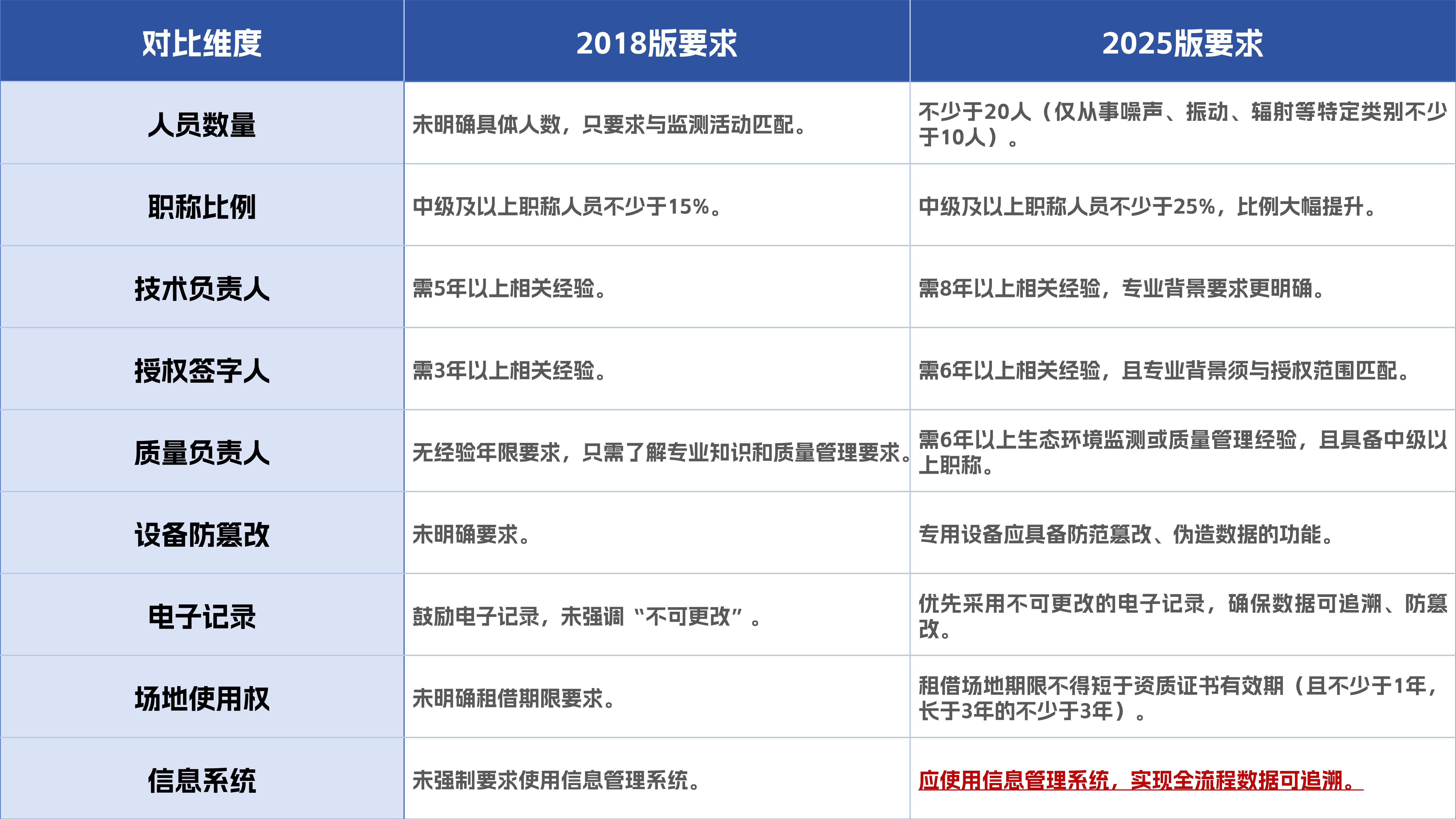 | 对比维度 | 2018版要求 | 2025版要求 |
|---|---|---|
| 人员数量 | 未明确具体人数，只要求与监测活动匹配。 | 不少于20人（仅从事噪声、振动、辐射等特定类别不少于10人）。 |
| 职称比例 | 中级及以上职称人员不少于15%。 | 中级及以上职称人员不少于25%，比例大幅提升。 |
| 技术负责人 | 需5年以上相关经验。 | 需8年以上相关经验，专业背景要求更明确。 |
| 授权签字人 | 需3年以上相关经验。 | 需6年以上相关经验，且专业背景须与授权范围匹配。 |
| 质量负责人 | 无经验年限要求，只需了解专业知识和质量管理要求。 | 需6年以上生态环境监测或质量管理经验，且具备中级以上职称。 |
| 设备防篡改 | 未明确要求。 | 专用设备应具备防范篡改、伪造数据的功能。 |
| 电子记录 | 鼓励电子记录，未强调“不可更改”。 | 优先采用不可更改的电子记录，确保数据可追溯、防篡改。 |
| 场地使用权 | 未明确租借期限要求。 | 租借场地期限不得短于资质证书有效期（且不少于1年，长于3年的不少于3年）。 |
| 信息系统 | 未强制要求使用信息管理系统。 | 应使用信息管理系统，实现全流程数据可追溯。 |